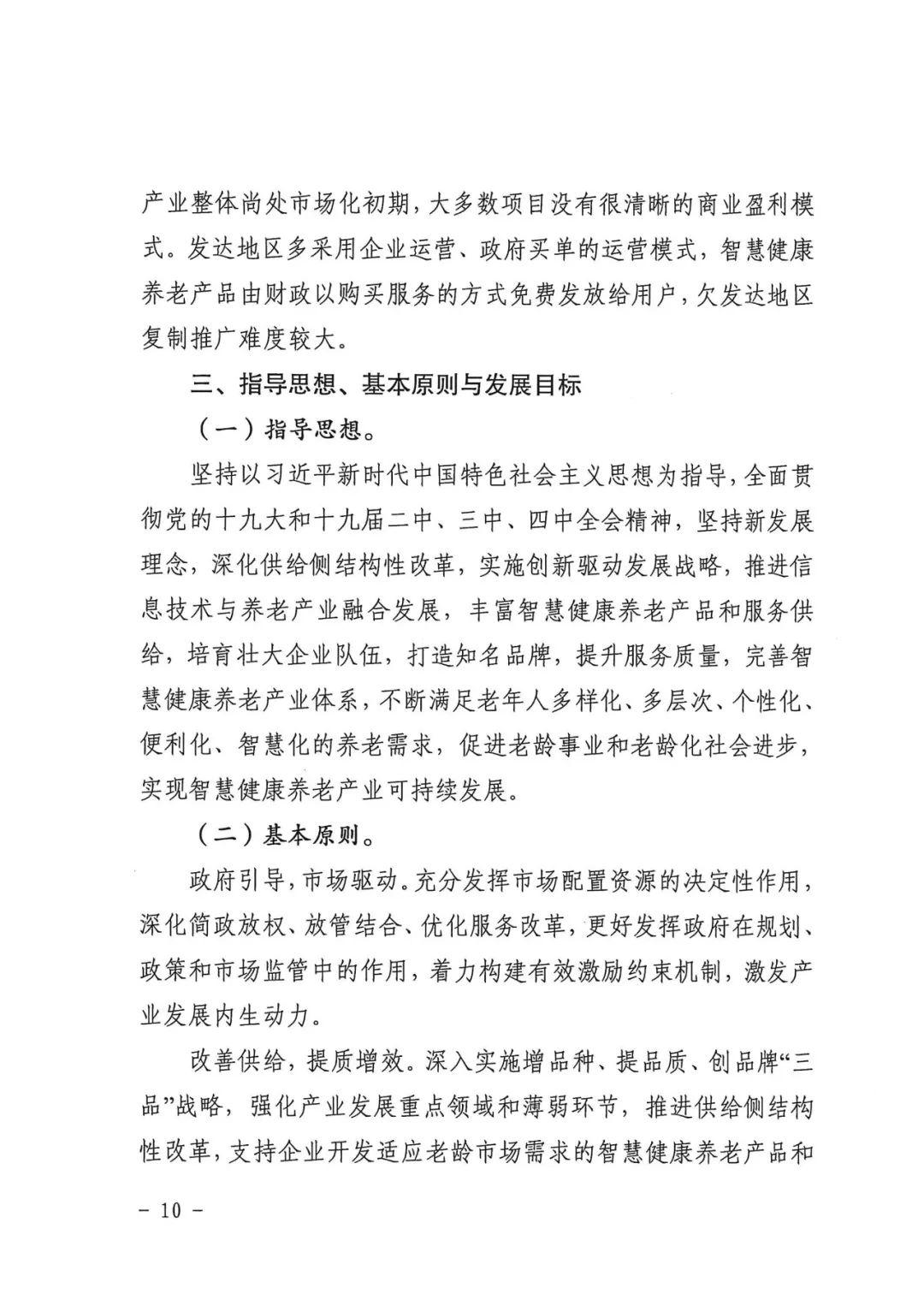 产业整体尚处市场化初期，大多数项目没有很清晰的商业盈利模式。发达地区多采用企业运营、政府买单的运营模式，智慧健康养老产品由财政以购买服务的方式免费发放给用户，欠发达地区复制推广难度较大。

三、指导思想、基本原则与发展目标

（一）指导思想。

坚持以习近平新时代中国特色社会主义思想为指导，全面贯彻党的十九大和十九届二中、三中、四中全会精神，坚持新发展理念，深化供给侧结构性改革，实施创新驱动发展战略，推进信息技术与养老产业融合发展，丰富智慧健康养老产品和服务供给，培育壮大企业队伍，打造知名品牌，提升服务质量，完善智慧健康养老产业体系，不断满足老年人多样化、多层次、个性化、便利化、智慧化的养老需求，促进老龄事业和老龄化社会进步，实现智慧健康养老产业可持续发展。

（二）基本原则。

政府引导，市场驱动。充分发挥市场配置资源的决定性作用，深化简政放权、放管结合、优化服务改革，更好发挥政府在规划、政策和市场监管中的作用，着力构建有效激励约束机制，激发产业发展内生动力。

改善供给，提质增效。深入实施增品种、提品质、创品牌“三品”战略，强化产业发展重点领域和薄弱环节，推进供给侧结构性改革，支持企业开发适应老龄市场需求的智慧健康养老产品和

－ 10 －